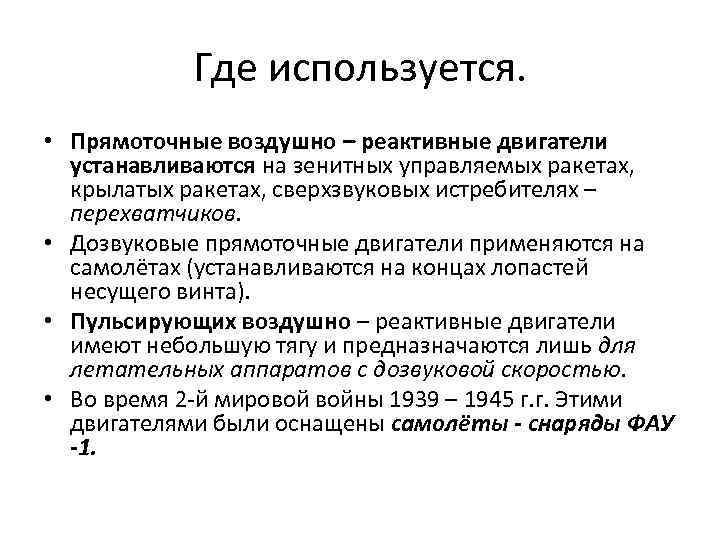 Где используется.

• Прямоточные воздушно – реактивные двигатели устанавливаются на зенитных управляемых ракетах, крылатых ракетах, сверхзвуковых истребителях – перехватчиков.
• Дозвуковые прямоточные двигатели применяются на самолётах (устанавливаются на концах лопастей несущего винта).
• Пульсирующих воздушно – реактивные двигатели имеют небольшую тягу и предназначаются лишь для летательных аппаратов с дозвуковой скоростью.
• Во время 2-й мировой войны 1939 – 1945 г.г. Этими двигателями были оснащены самолёты - снаряды ФАУ -1.